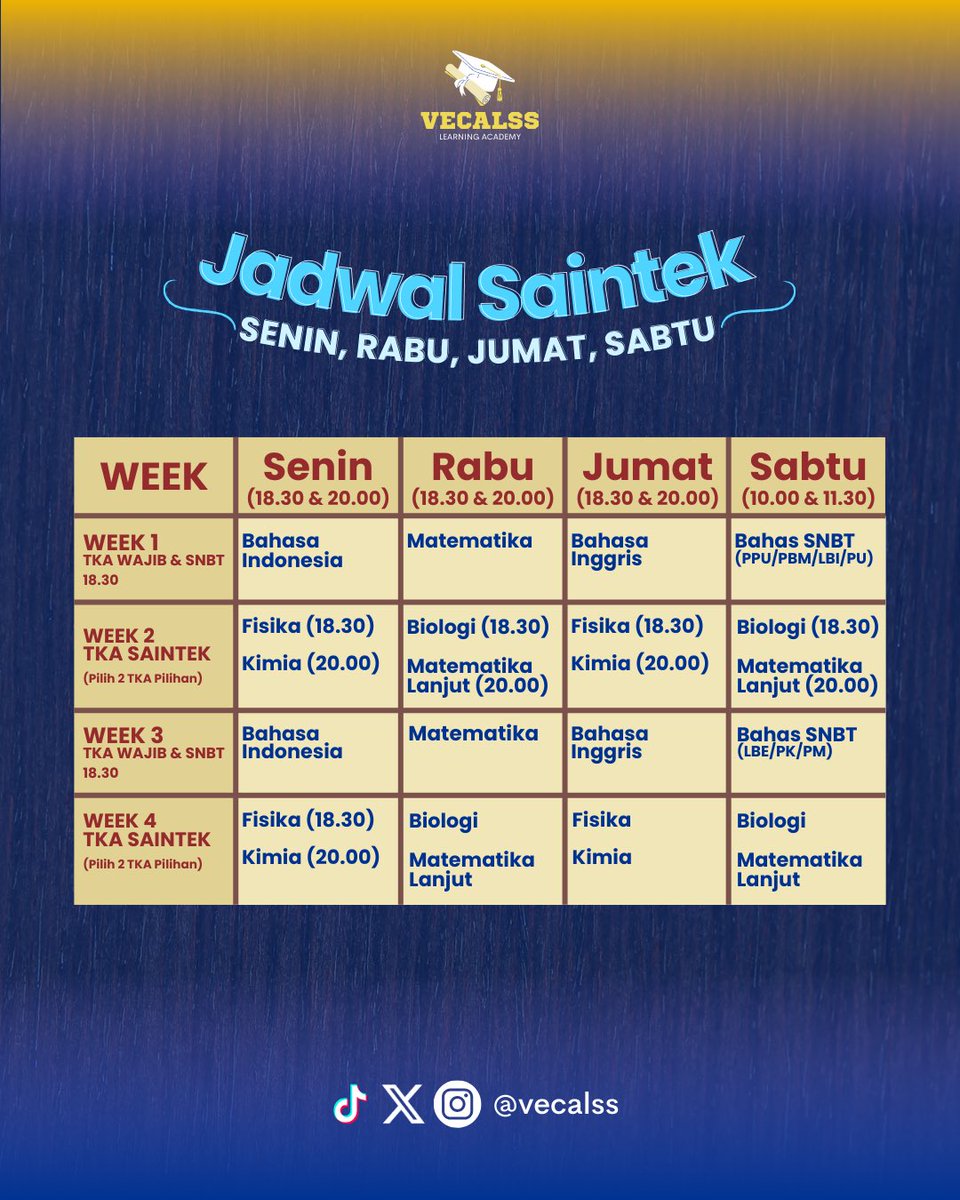 VECALSS
LEARNING ACADEMY

Jadwal Saintek
SENIN, RABU, JUMAT, SABTU

| WEEK | Senin (18.30 & 20.00) | Rabu (18.30 & 20.00) | Jumat (18.30 & 20.00) | Sabtu (10.00 & 11.30) |
|---|---|---|---|---|
| WEEK 1 TKA WAJIB & SNBT 18.30 | Bahasa Indonesia | Matematika | Bahasa Inggris | Bahas SNBT (PPU/PBM/LBI/PU) |
| WEEK 2 TKA SAINTEK (Pilih 2 TKA Pilihan) | Fisika (18.30) Kimia (20.00) | Biologi (18.30) Matematika Lanjut (20.00) | Fisika (18.30) Kimia (20.00) | Biologi (18.30) Matematika Lanjut (20.00) |
| WEEK 3 TKA WAJIB & SNBT 18.30 | Bahasa Indonesia | Matematika | Bahasa Inggris | Bahas SNBT (LBE/PK/PM) |
| WEEK 4 TKA SAINTEK (Pilih 2 TKA Pilihan) | Fisika (18.30) Kimia (20.00) | Biologi Matematika Lanjut | Fisika Kimia | Biologi Matematika Lanjut |

@vecalss